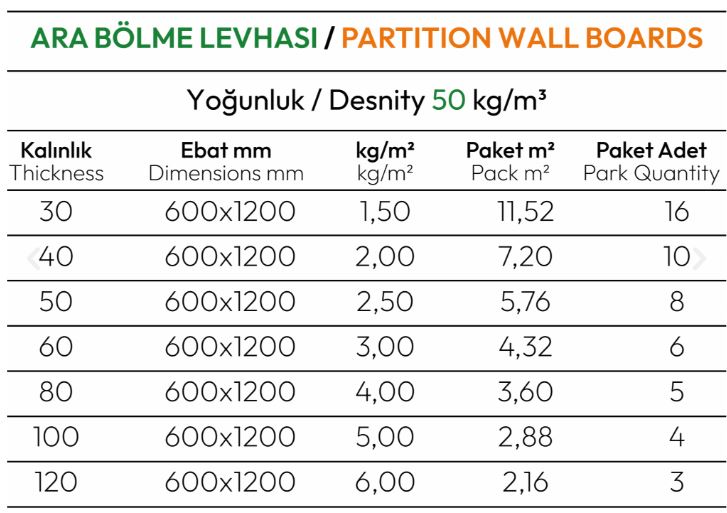 ARA BÖLME LEVHASI / PARTITION WALL BOARDS

Yoğunluk / Desnity 50 kg/m³

| Kalınlık Thickness | Ebat mm Dimensions mm | kg/m² kg/m² | Paket m² Pack m² | Paket Adet Park Quantity |
|---|---|---|---|---|
| 30 | 600x1200 | 1,50 | 11,52 | 16 |
| 40 | 600x1200 | 2,00 | 7,20 | 10 |
| 50 | 600x1200 | 2,50 | 5,76 | 8 |
| 60 | 600x1200 | 3,00 | 4,32 | 6 |
| 80 | 600x1200 | 4,00 | 3,60 | 5 |
| 100 | 600x1200 | 5,00 | 2,88 | 4 |
| 120 | 600x1200 | 6,00 | 2,16 | 3 |